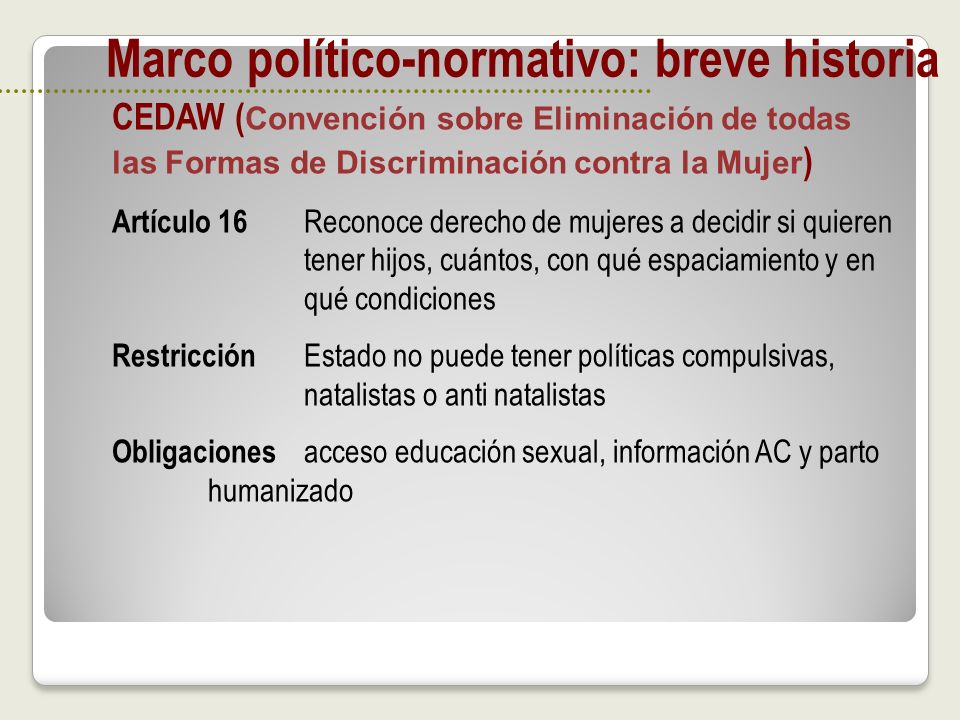 Marco político-normativo: breve historia

CEDAW (Convención sobre Eliminación de todas las Formas de Discriminación contra la Mujer)

Artículo 16 Reconoce derecho de mujeres a decidir si quieren tener hijos, cuántos, con qué espaciamiento y en qué condiciones

Restricción Estado no puede tener políticas compulsivas, natalistas o anti natalistas

Obligaciones acceso educación sexual, información AC y parto humanizado